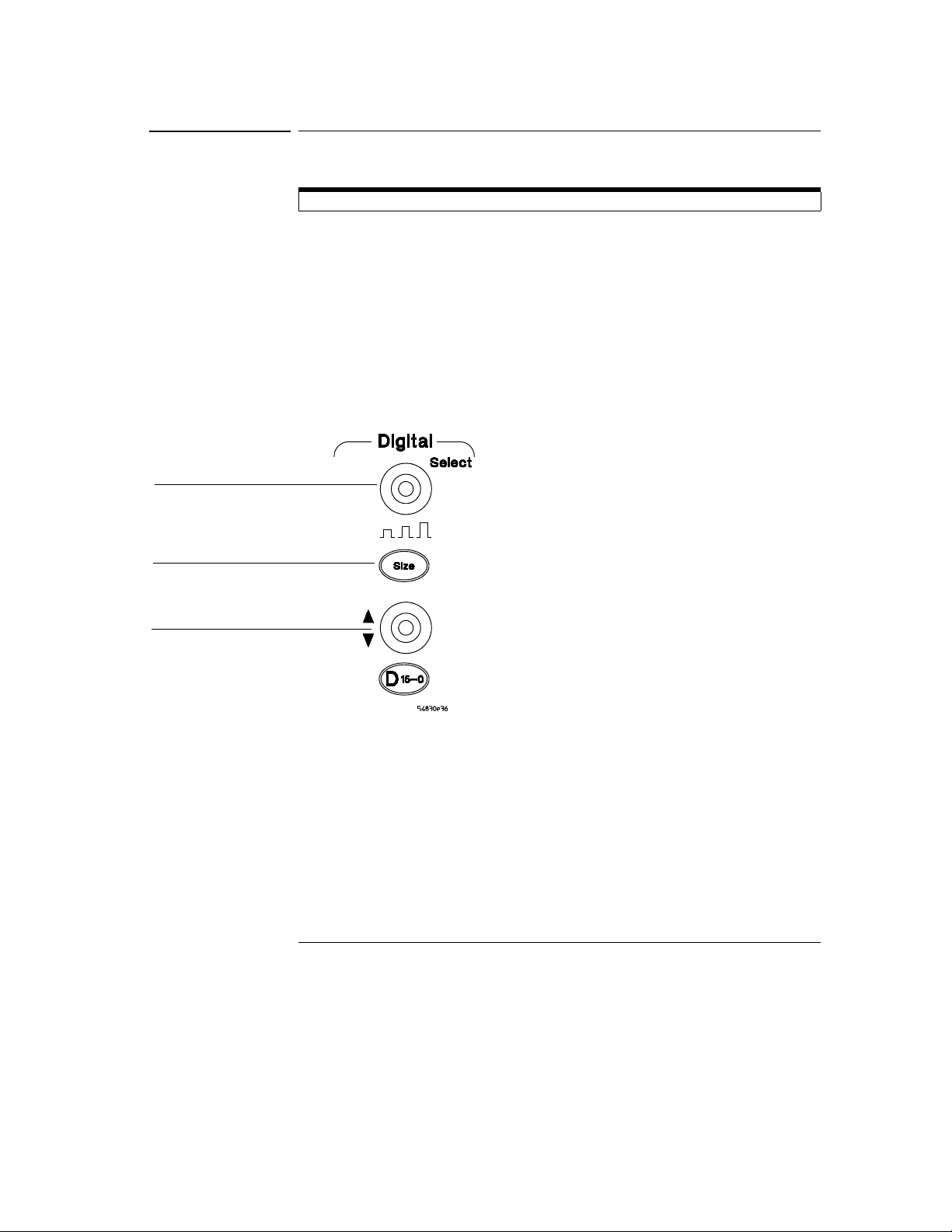 Digital

Select

Size

D 15–0

54830e36